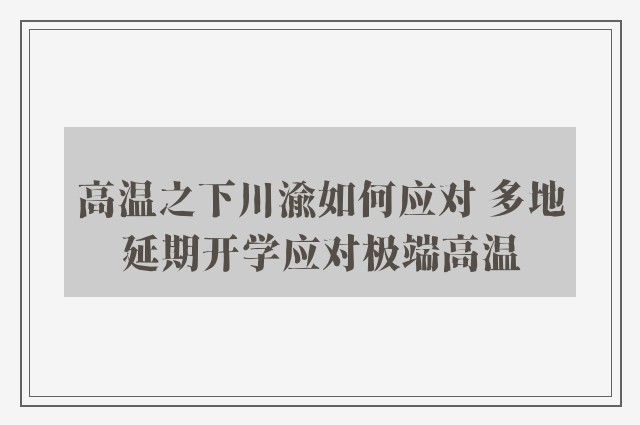 高温之下川渝如何应对 多地延期开学应对极端高温